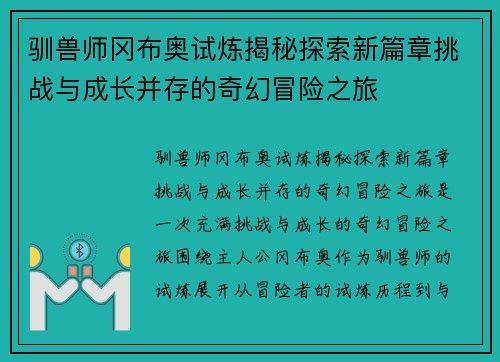 驯兽师冈布奥试炼揭秘探索新篇章挑战与成长并存的奇幻冒险之旅

驯兽师冈布奥试炼揭秘探索新篇章挑战与成长并存的奇幻冒险之旅是一次充满挑战与成长的奇幻冒险之旅围绕主人公冈布奥作为驯兽师的试炼展开从冒险者的试炼历程到与